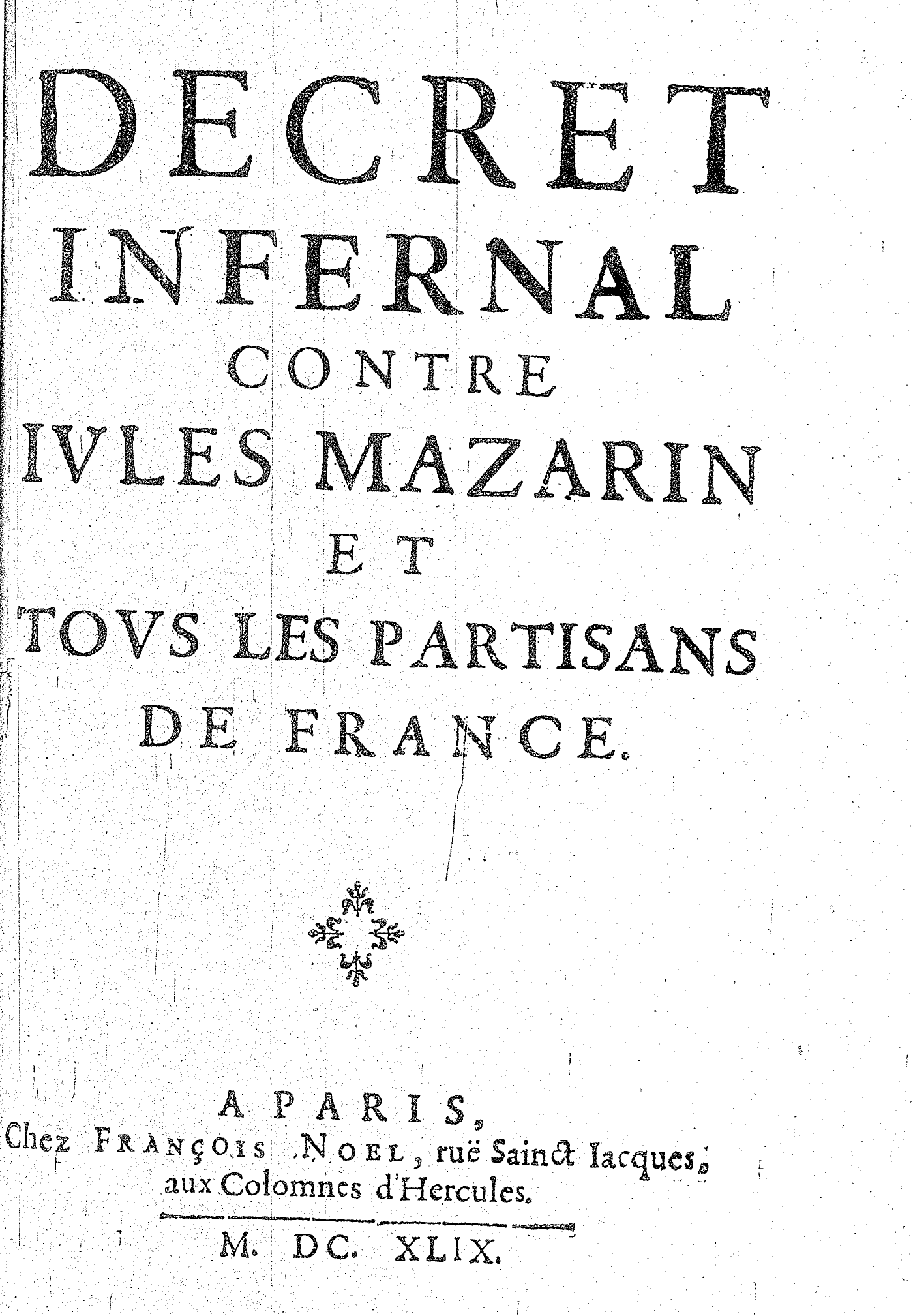 DECRET
INFERNAL
CONTRE
IVLES MAZARIN
ET
TOVS LES PARTISANS
DE FRANCE.

A PARIS,
Chez FRANÇOIS NOEL, ruë Sainct Iacques,
aux Colomnes d'Hercules.

M. DC. XLIX.